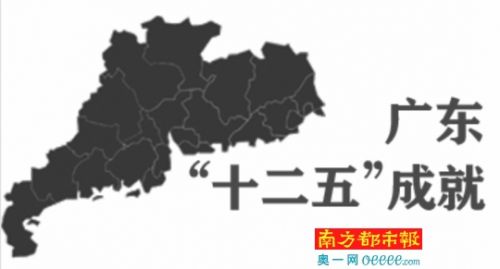 广东
“十二五”成就

南方都市報
奥一网 oeeee.com